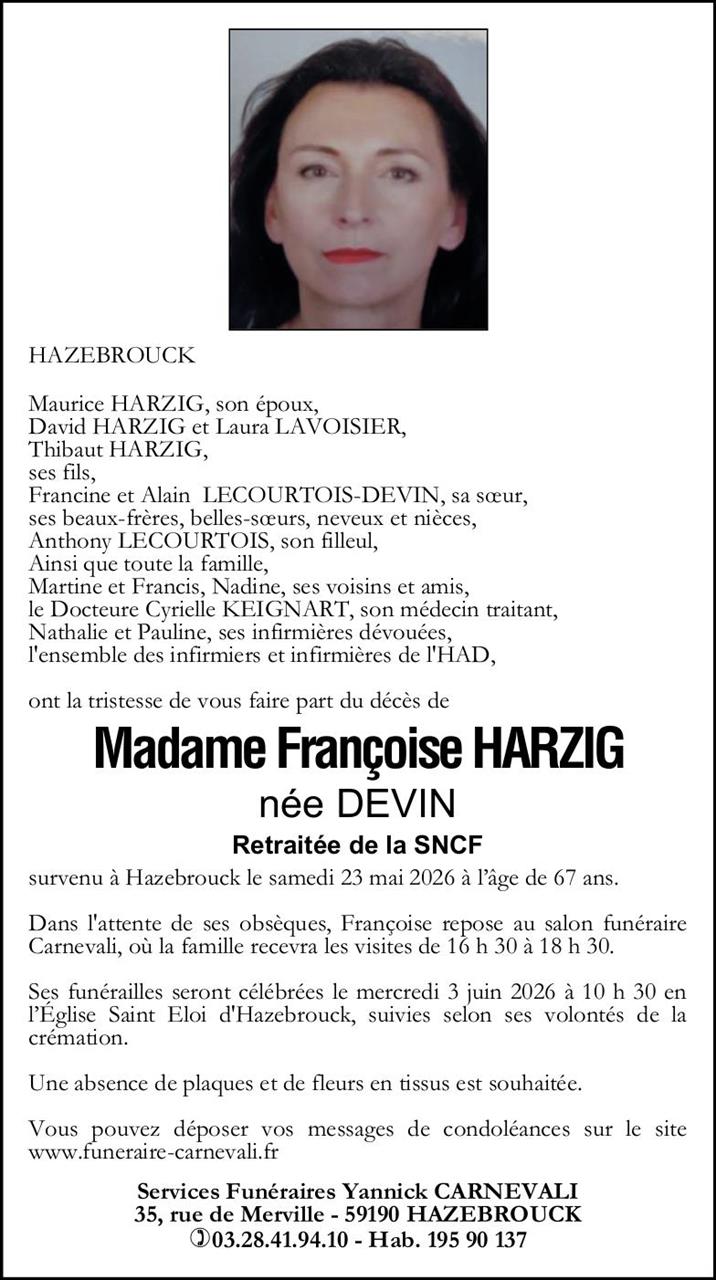 HAZEBROUCK

Maurice HARZIG, son époux,
David HARZIG et Laura LAVOISIER,
Thibaut HARZIG,
ses fils,
Francine et Alain LECOURTOIS-DEVIN, sa sœur,
ses beaux-frères, belles-sœurs, neveux et nièces,
Anthony LECOURTOIS, son filleul,
Ainsi que toute la famille,
Martine et Francis, Nadine, ses voisins et amis,
le Docteure Cyrielle KEIGNART, son médecin traitant,
Nathalie et Pauline, ses infirmières dévouées,
l'ensemble des infirmiers et infirmières de l'HAD,

ont la tristesse de vous faire part du décès de

Madame Françoise HARZIG
née DEVIN
Retraitée de la SNCF
survenu à Hazebrouck le samedi 23 mai 2026 à l'âge de 67 ans.

Dans l'attente de ses obsèques, Françoise repose au salon funéraire Carnevali, où la famille recevra les visites de 16 h 30 à 18 h 30.

Ses funérailles seront célébrées le mercredi 3 juin 2026 à 10 h 30 en l'Église Saint Eloi d'Hazebrouck, suivies selon ses volontés de la crémation.

Une absence de plaques et de fleurs en tissus est souhaitée.

Vous pouvez déposer vos messages de condoléances sur le site www.funeraire-carnevali.fr

Services Funéraires Yannick CARNEVALI
35, rue de Merville - 59190 HAZEBROUCK
03.28.41.94.10 - Hab. 195 90 137